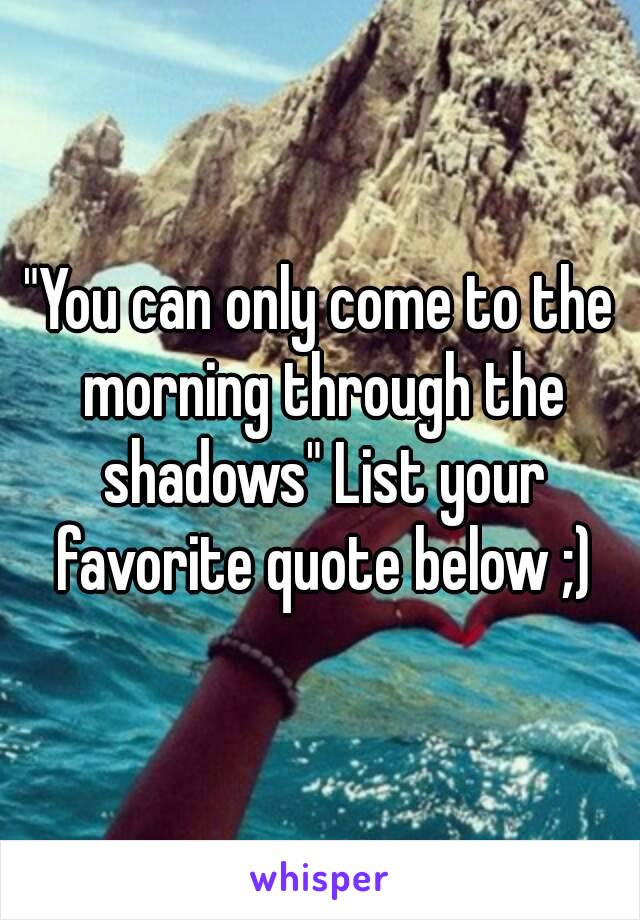 "You can only come to the morning through the shadows" List your favorite quote below ;)

whisper